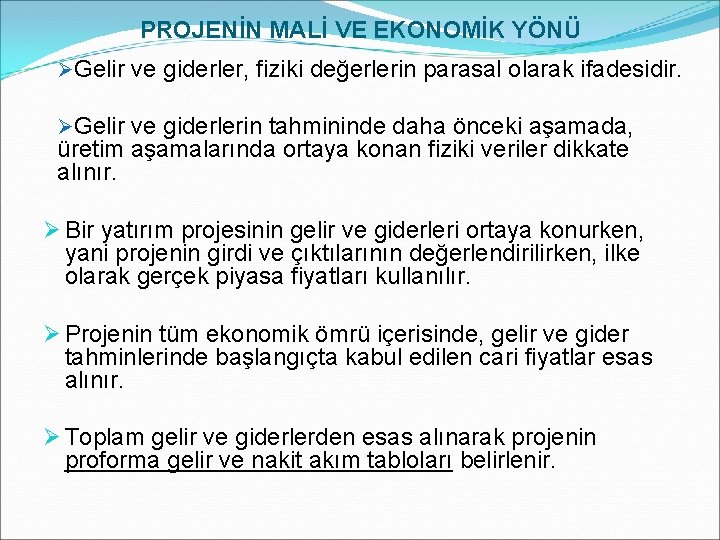 PROJENİN MALİ VE EKONOMİK YÖNÜ

➢Gelir ve giderler, fiziki değerlerin parasal olarak ifadesidir.

➢Gelir ve giderlerin tahmininde daha önceki aşamada, üretim aşamalarında ortaya konan fiziki veriler dikkate alınır.

➢ Bir yatırım projesinin gelir ve giderleri ortaya konurken, yani projenin girdi ve çıktılarının değerlendirilirken, ilke olarak gerçek piyasa fiyatları kullanılır.

➢ Projenin tüm ekonomik ömrü içerisinde, gelir ve gider tahminlerinde başlangıçta kabul edilen cari fiyatlar esas alınır.

➢ Toplam gelir ve giderlerden esas alınarak projenin proforma gelir ve nakit akım tabloları belirlenir.